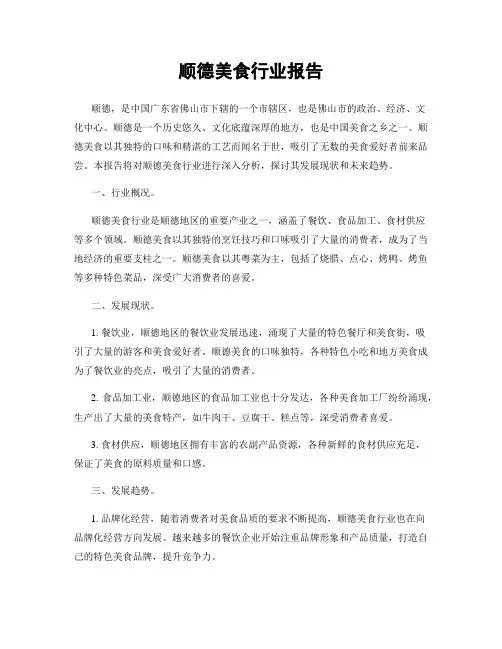 顺德美食行业报告

顺德，是中国广东省佛山市下辖的一个市辖区，也是佛山市的政治、经济、文化中心。顺德是一个历史悠久、文化底蕴深厚的地方，也是中国美食之乡之一。顺德美食以其独特的口味和精湛的工艺而闻名于世，吸引了无数的美食爱好者前来品尝。本报告将对顺德美食行业进行深入分析，探讨其发展现状和未来趋势。

一、行业概况。

顺德美食行业是顺德地区的重要产业之一，涵盖了餐饮、食品加工、食材供应等多个领域。顺德美食以其独特的烹饪技巧和口味吸引了大量的消费者，成为了当地经济的重要支柱之一。顺德美食以其粤菜为主，包括了烧腊、点心、烤鸭、烤鱼等多种特色菜品，深受广大消费者的喜爱。

二、发展现状。

1. 餐饮业，顺德地区的餐饮业发展迅速，涌现了大量的特色餐厅和美食街，吸引了大量的游客和美食爱好者。顺德美食的口味独特，各种特色小吃和地方美食成为了餐饮业的亮点，吸引了大量的消费者。

2. 食品加工业，顺德地区的食品加工业也十分发达，各种美食加工厂纷纷涌现，生产出了大量的美食特产，如牛肉干、豆腐干、糕点等，深受消费者喜爱。

3. 食材供应，顺德地区拥有丰富的农副产品资源，各种新鲜的食材供应充足，保证了美食的原料质量和口感。

三、发展趋势。

1. 品牌化经营，随着消费者对美食品质的要求不断提高，顺德美食行业也在向品牌化经营方向发展。越来越多的餐饮企业开始注重品牌形象和产品质量，打造自己的特色美食品牌，提升竞争力。